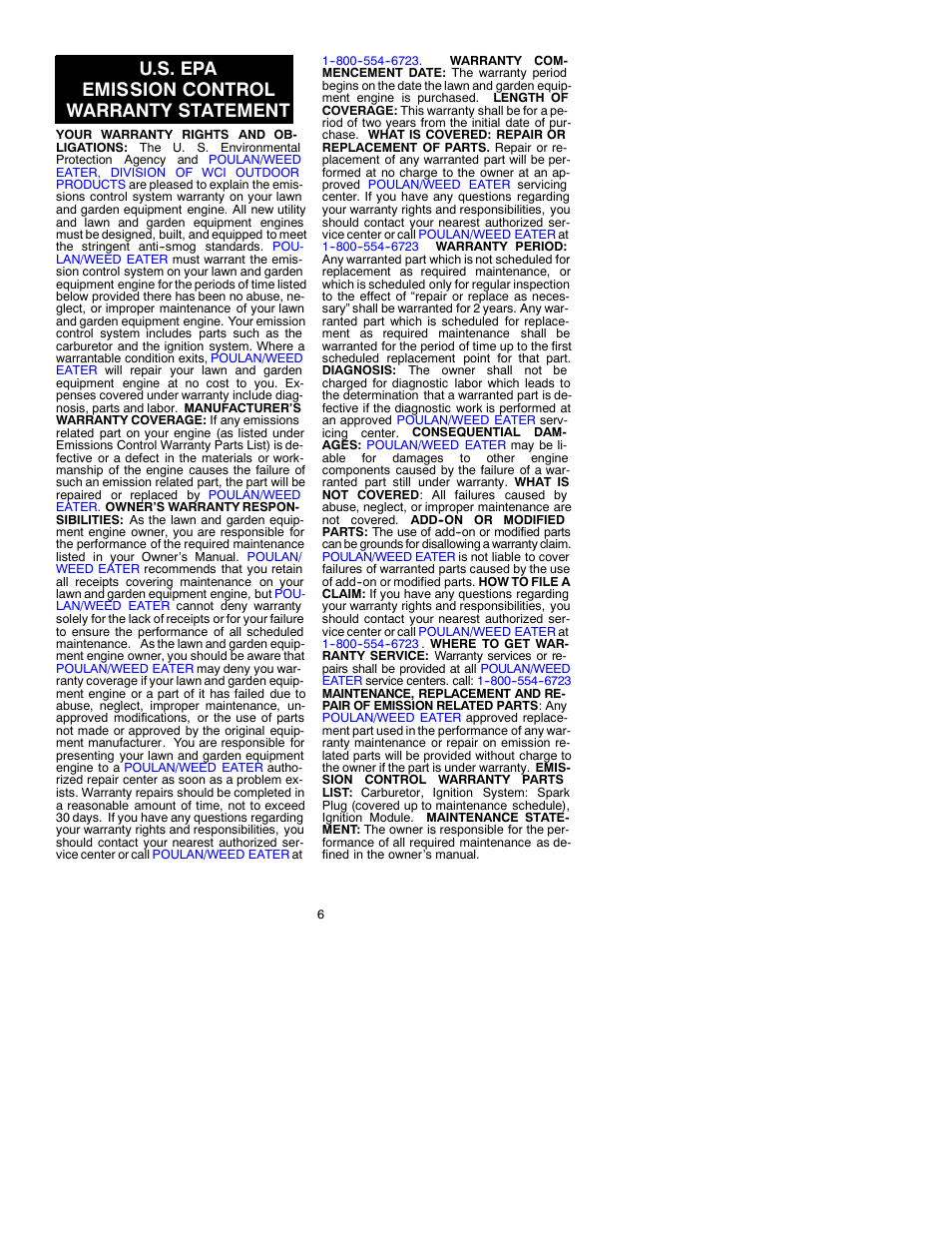 U.S. EPA EMISSION CONTROL WARRANTY STATEMENT

YOUR WARRANTY RIGHTS AND OBLIGATIONS: The U. S. Environmental Protection Agency and POULAN/WEED EATER, DIVISION OF WCI OUTDOOR PRODUCTS are pleased to explain the emissions control system warranty on your lawn and garden equipment engine. All new utility and lawn and garden equipment engines must be designed, built, and equipped to meet the stringent anti-smog standards. POULAN/WEED EATER must warrant the emission control system on your lawn and garden equipment engine for the periods of time listed below provided there has been no abuse, neglect, or improper maintenance of your lawn and garden equipment engine. Your emission control system includes parts such as the carburetor and the ignition system. Where a warrantable condition exits, POULAN/WEED EATER will repair your lawn and garden equipment engine at no cost to you. Expenses covered under warranty include diagnosis, parts and labor. MANUFACTURER'S WARRANTY COVERAGE: If any emissions related part on your engine (as listed under Emissions Control Warranty Parts List) is defective or a defect in the materials or workmanship of the engine causes the failure of such an emission related part, the part will be repaired or replaced by POULAN/WEED EATER. OWNER'S WARRANTY RESPONSIBILITIES: As the lawn and garden equipment engine owner, you are responsible for the performance of the required maintenance listed in your Owner's Manual. POULAN/WEED EATER recommends that you retain all receipts covering maintenance on your lawn and garden equipment engine, but POULAN/WEED EATER cannot deny warranty solely for the lack of receipts or for your failure to ensure the performance of all scheduled maintenance. As the lawn and garden equipment engine owner, you should be aware that POULAN/WEED EATER may deny you warranty coverage if your lawn and garden equipment engine or a part of it has failed due to abuse, neglect, improper maintenance, unapproved modifications, or the use of parts not made or approved by the original equipment manufacturer. You are responsible for presenting your lawn and garden equipment engine to a POULAN/WEED EATER authorized repair center as soon as a problem exists. Warranty repairs should be completed in a reasonable amount of time, not to exceed 30 days. If you have any questions regarding your warranty rights and responsibilities, you should contact your nearest authorized service center or call POULAN/WEED EATER at 1-800-554-6723. WARRANTY COMMENCEMENT DATE: The warranty period begins on the date the lawn and garden equipment engine is purchased. LENGTH OF COVERAGE: This warranty shall be for a period of two years from the initial date of purchase. WHAT IS COVERED: REPAIR OR REPLACEMENT OF PARTS. Repair or replacement of any warranted part will be performed at no charge to the owner at an approved POULAN/WEED EATER servicing center. If you have any questions regarding your warranty rights and responsibilities, you should contact your nearest authorized service center or call POULAN/WEED EATER at 1-800-554-6723 WARRANTY PERIOD: Any warranted part which is not scheduled for replacement as required maintenance, or which is scheduled only for regular inspection to the effect of "repair or replace as necessary" shall be warranted for 2 years. Any warranted part which is scheduled for replacement as required maintenance shall be warranted for the period of time up to the first scheduled replacement point for that part. DIAGNOSIS: The owner shall not be charged for diagnostic labor which leads to the determination that a warranted part is defective if the diagnostic work is performed at an approved POULAN/WEED EATER servicing center. CONSEQUENTIAL DAMAGES: POULAN/WEED EATER may be liable for damages to other engine components caused by the failure of a warranted part still under warranty. WHAT IS NOT COVERED: All failures caused by abuse, neglect, or improper maintenance are not covered. ADD-ON OR MODIFIED PARTS: The use of add-on or modified parts can be grounds for disallowing a warranty claim. POULAN/WEED EATER is not liable to cover failures of warranted parts caused by the use of add-on or modified parts. HOW TO FILE A CLAIM: If you have any questions regarding your warranty rights and responsibilities, you should contact your nearest authorized service center or call POULAN/WEED EATER at 1-800-554-6723. WHERE TO GET WARRANTY SERVICE: Warranty services or repairs shall be provided at all POULAN/WEED EATER service centers. call: 1-800-554-6723 MAINTENANCE, REPLACEMENT AND REPAIR OF EMISSION RELATED PARTS: Any POULAN/WEED EATER approved replacement part used in the performance of any warranty maintenance or repair on emission related parts will be provided without charge to the owner if the part is under warranty. EMISSION CONTROL WARRANTY PARTS LIST: Carburetor, Ignition System: Spark Plug (covered up to maintenance schedule), Ignition Module. MAINTENANCE STATEMENT: The owner is responsible for the performance of all required maintenance as defined in the owner's manual.

6